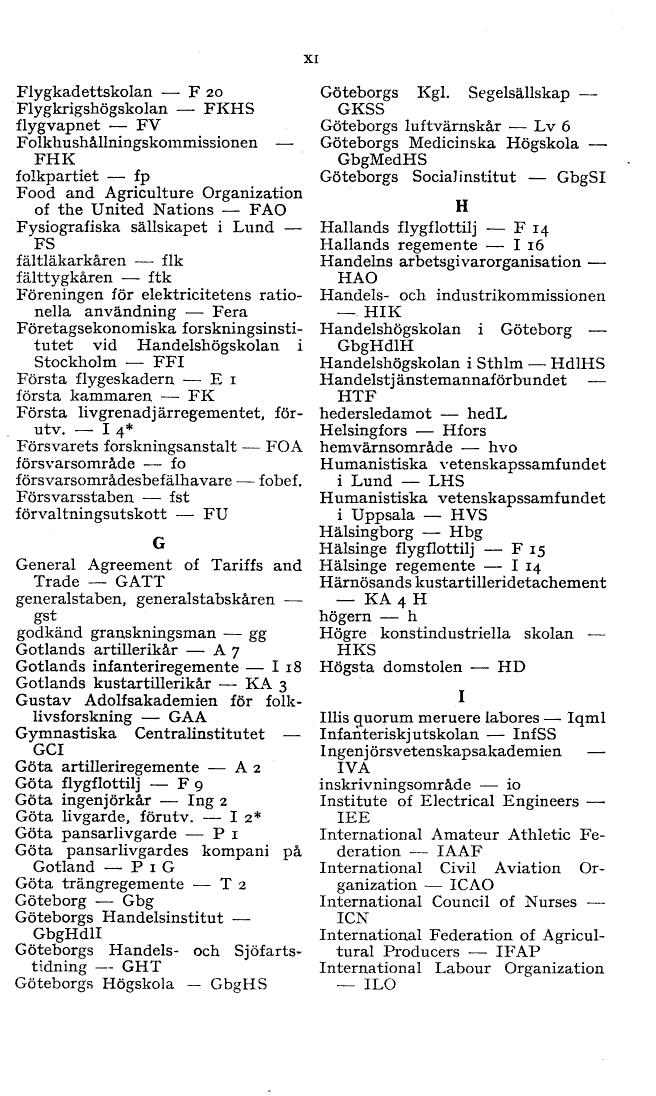 XI

Flygkadettskolan — F 20
Flygkrigshögskolan — FKHS
flygvapnet — FV
Folkhushållningskommissionen — FHK
folkpartiet — fp
Food and Agriculture Organization of the United Nations — FAO
Fysiografiska sällskapet i Lund — FS
fältläkarkåren — flk
fälttygkåren — ftk
Föreningen för elektricitetens rationella användning — Fera
Företagsekonomiska forskningsinstitutet vid Handelshögskolan i Stockholm — FFI
Första flygeskadern — E 1
första kammaren — FK
Första livgrenadjärregementet, förutv. — I 4*
Försvarets forskningsanstalt — FOA
försvarsområde — fo
försvarsområdesbefälhavare — fobef.
Försvarsstaben — fst
förvaltningsutskott — FU

G

General Agreement of Tariffs and Trade — GATT
generalstaben, generalstabskåren — gst
godkänd granskningsman — gg
Gotlands artillerikår — A 7
Gotlands infanteriregemente — I 18
Gotlands kustartillerikår — KA 3
Gustav Adolfsakademien för folklivsforskning — GAA
Gymnastiska Centralinstitutet — GCI
Göta artilleriregemente — A 2
Göta flygflottilj — F 9
Göta ingenjörkår — Ing 2
Göta livgarde, förutv. — I 2*
Göta pansarlivgarde — P 1
Göta pansarlivgardes kompani på Gotland — P 1 G
Göta trängregemente — T 2
Göteborg — Gbg
Göteborgs Handelsinstitut — GbgHdlI
Göteborgs Handels- och Sjöfartstidning — GHT
Göteborgs Högskola — GbgHS

Göteborgs Kgl. Segelsällskap — GKSS
Göteborgs luftvärnskår — Lv 6
Göteborgs Medicinska Högskola — GbgMedHS
Göteborgs Socialinstitut — GbgSI

H

Hallands flygflottilj — F 14
Hallands regemente — I 16
Handelns arbetsgivarorganisation — HAO
Handels- och industrikommissionen — HIK
Handelshögskolan i Göteborg — GbgHdlH
Handelshögskolan i Sthlm — HdlHS
Handelstjänstemannaförbundet — HTF
hedersledamot — hedL
Helsingfors — Hfors
hemvärnsområde — hvo
Humanistiska vetenskapssamfundet i Lund — LHS
Humanistiska vetenskapssamfundet i Uppsala — HVS
Hälsingborg — Hbg
Hälsinge flygflottilj — F 15
Hälsinge regemente — I 14
Härnösands kustartilleridetachement — KA 4 H
högern — h
Högre konstindustriella skolan — HKS
Högsta domstolen — HD

I

Illis quorum meruere labores — Iqml
Infanteriskjutskolan — InfSS
Ingenjörsvetenskapsakademien — IVA
inskrivningsområde — io
Institute of Electrical Engineers — IEE
International Amateur Athletic Federation — IAAF
International Civil Aviation Organization — ICAO
International Council of Nurses — ICN
International Federation of Agricultural Producers — IFAP
International Labour Organization — ILO